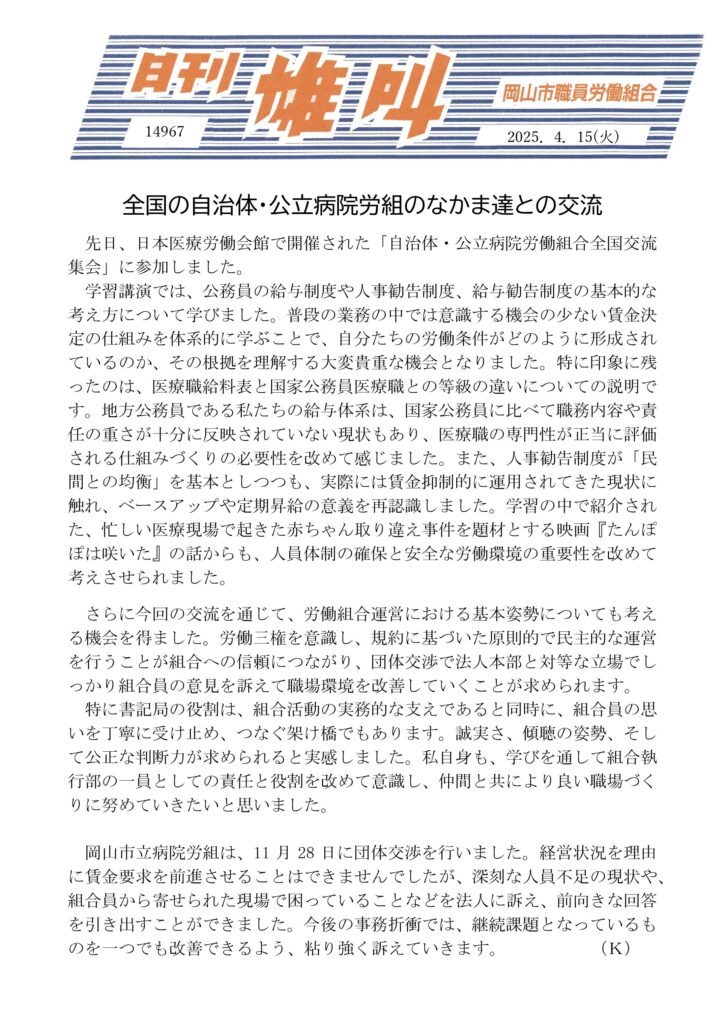 日刊 雄叫 岡山市職員労働組合

14967

2025. 4. 15(火)

全国の自治体・公立病院労組のなかま達との交流

先日、日本医療労働会館で開催された「自治体・公立病院労働組合全国交流集会」に参加しました。

学習講演では、公務員の給与制度や人事勧告制度、給与勧告制度の基本的な考え方について学びました。普段の業務の中では意識する機会の少ない賃金決定の仕組みを体系的に学ぶことで、自分たちの労働条件がどのように形成されているのか、その根拠を理解する大変貴重な機会となりました。特に印象に残ったのは、医療職給料表と国家公務員医療職との等級の違いについての説明です。地方公務員である私たちの給与体系は、国家公務員に比べて職務内容や責任の重さが十分に反映されていない現状もあり、医療職の専門性が正当に評価される仕組みづくりの必要性を改めて感じました。また、人事勧告制度が「民間との均衡」を基本としつつも、実際には賃金抑制的に運用されてきた現状に触れ、ベースアップや定期昇給の意義を再認識しました。学習の中で紹介された、忙しい医療現場で起きた赤ちゃん取り違え事件を題材とする映画『たんぽぽは咲いた』の話からも、人員体制の確保と安全な労働環境の重要性を改めて考えさせられました。

さらに今回の交流を通じて、労働組合運営における基本姿勢についても考える機会を得ました。労働三権を意識し、規約に基づいた原則的で民主的な運営を行うことが組合への信頼につながり、団体交渉で法人本部と対等な立場でしっかり組合員の意見を訴えて職場環境を改善していくことが求められます。

特に書記局の役割は、組合活動の実務的な支えであると同時に、組合員の思いを丁寧に受け止め、つなぐ架け橋でもあります。誠実さ、傾聴の姿勢、そして公正な判断力が求められると実感しました。私自身も、学びを通して組合執行部の一員としての責任と役割を改めて意識し、仲間と共により良い職場づくりに努めていきたいと思いました。

岡山市立病院労組は、11 月 28 日に団体交渉を行いました。経営状況を理由に賃金要求を前進させることはできませんでしたが、深刻な人員不足の現状や、組合員から寄せられた現場で困っていることなどを法人に訴え、前向きな回答を引き出すことができました。今後の事務折衝では、継続課題となっているものを一つでも改善できるよう、粘り強く訴えていきます。 (K)